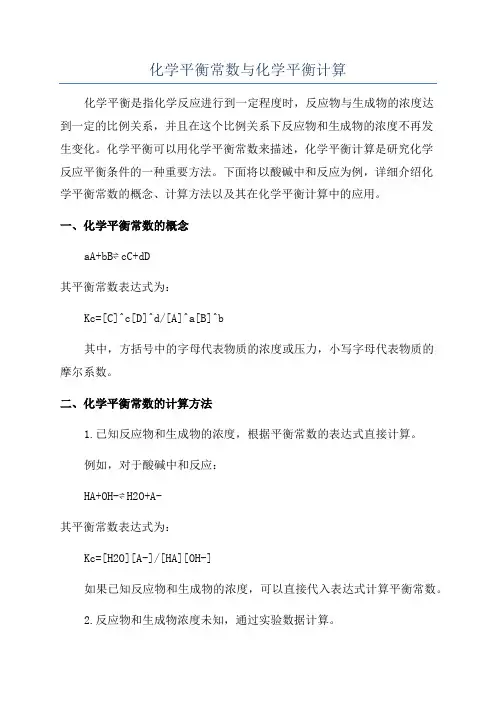 化学平衡常数与化学平衡计算

化学平衡是指化学反应进行到一定程度时，反应物与生成物的浓度达到一定的比例关系，并且在这个比例关系下反应物和生成物的浓度不再发生变化。化学平衡可以用化学平衡常数来描述，化学平衡计算是研究化学反应平衡条件的一种重要方法。下面将以酸碱中和反应为例，详细介绍化学平衡常数的概念、计算方法以及其在化学平衡计算中的应用。

一、化学平衡常数的概念

aA+bB⇌cC+dD

其平衡常数表达式为：

Kc=[C]^c[D]^d/[A]^a[B]^b

其中，方括号中的字母代表物质的浓度或压力，小写字母代表物质的摩尔系数。

二、化学平衡常数的计算方法

1.已知反应物和生成物的浓度，根据平衡常数的表达式直接计算。

例如，对于酸碱中和反应：

HA+OH-⇌H2O+A-

其平衡常数表达式为：

Kc=[H2O][A-]/[HA][OH-]

如果已知反应物和生成物的浓度，可以直接代入表达式计算平衡常数。

2.反应物和生成物浓度未知，通过实验数据计算。